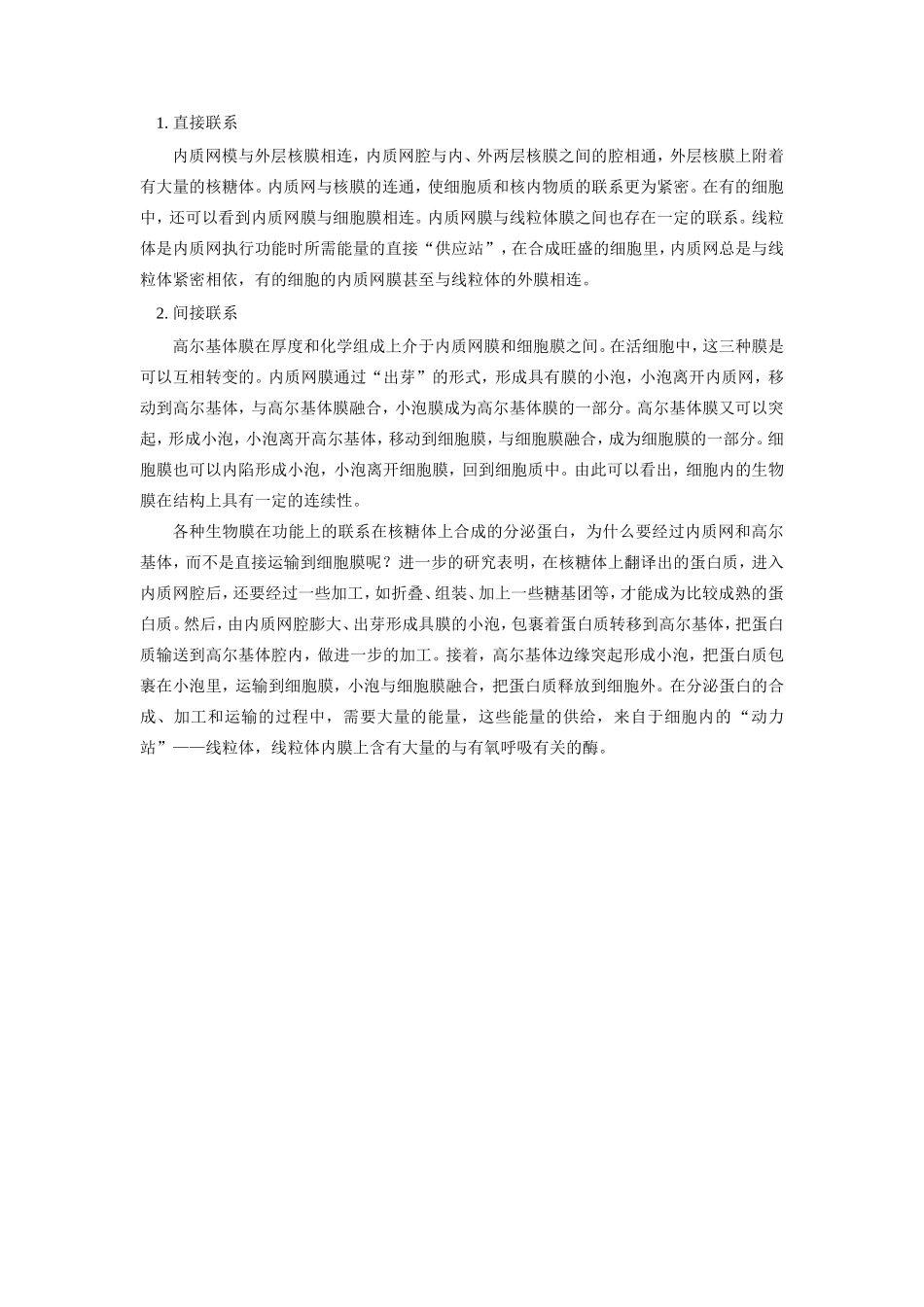 1. 直接联系

内质网模与外层核膜相连，内质网腔与内、外两层核膜之间的腔相通，外层核膜上附着有大量的核糖体。内质网与核膜的连通，使细胞质和核内物质的联系更为紧密。在有的细胞中，还可以看到内质网膜与细胞膜相连。内质网膜与线粒体膜之间也存在一定的联系。线粒体是内质网执行功能时所需能量的直接“供应站”，在合成旺盛的细胞里，内质网总是与线粒体紧密相依，有的细胞的内质网膜甚至与线粒体的外膜相连。

2. 间接联系

高尔基体膜在厚度和化学组成上介于内质网膜和细胞膜之间。在活细胞中，这三种膜是可以互相转变的。内质网膜通过“出芽”的形式，形成具有膜的小泡，小泡离开内质网，移动到高尔基体，与高尔基体膜融合，小泡膜成为高尔基体膜的一部分。高尔基体膜又可以突起，形成小泡，小泡离开高尔基体，移动到细胞膜，与细胞膜融合，成为细胞膜的一部分。细胞膜也可以内陷形成小泡，小泡离开细胞膜，回到细胞质中。由此可以看出，细胞内的生物膜在结构上具有一定的连续性。

各种生物膜在功能上的联系在核糖体上合成的分泌蛋白，为什么要经过内质网和高尔基体，而不是直接运输到细胞膜呢？进一步的研究表明，在核糖体上翻译出的蛋白质，进入内质网腔后，还要经过一些加工，如折叠、组装、加上一些糖基团等，才能成为比较成熟的蛋白质。然后，由内质网腔膨大、出芽形成具膜的小泡，包裹着蛋白质转移到高尔基体，把蛋白质输送到高尔基体腔内，做进一步的加工。接着，高尔基体边缘突起形成小泡，把蛋白质包裹在小泡里，运输到细胞膜，小泡与细胞膜融合，把蛋白质释放到细胞外。在分泌蛋白的合成、加工和运输的过程中，需要大量的能量，这些能量的供给，来自于细胞内的“动力站”——线粒体，线粒体内膜上含有大量的与有氧呼吸有关的酶。